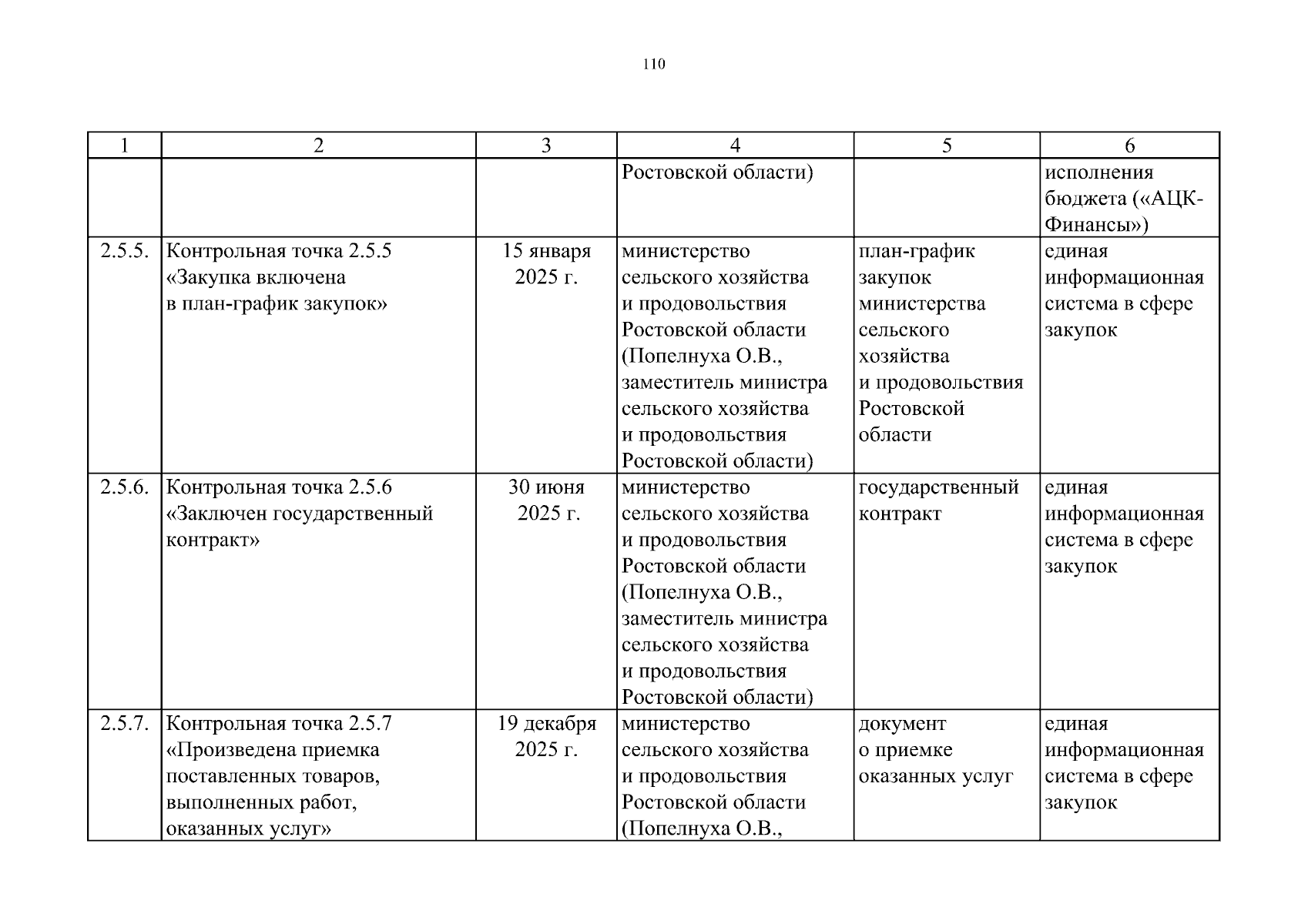 110

| 1 | 2 | 3 | 4 | 5 | 6 |
|---|---|---|---|---|---|
| | | | Ростовской области) | | исполнения бюджета («АЦК-Финансы») |
| 2.5.5. | Контрольная точка 2.5.5 «Закупка включена в план-график закупок» | 15 января 2025 г. | министерство сельского хозяйства и продовольствия Ростовской области (Попелнуха О.В., заместитель министра сельского хозяйства и продовольствия Ростовской области) | план-график закупок министерства сельского хозяйства и продовольствия Ростовской области | единая информационная система в сфере закупок |
| 2.5.6. | Контрольная точка 2.5.6 «Заключен государственный контракт» | 30 июня 2025 г. | министерство сельского хозяйства и продовольствия Ростовской области (Попелнуха О.В., заместитель министра сельского хозяйства и продовольствия Ростовской области) | государственный контракт | единая информационная система в сфере закупок |
| 2.5.7. | Контрольная точка 2.5.7 «Произведена приемка поставленных товаров, выполненных работ, оказанных услуг» | 19 декабря 2025 г. | министерство сельского хозяйства и продовольствия Ростовской области (Попелнуха О.В., | документ о приемке оказанных услуг | единая информационная система в сфере закупок |